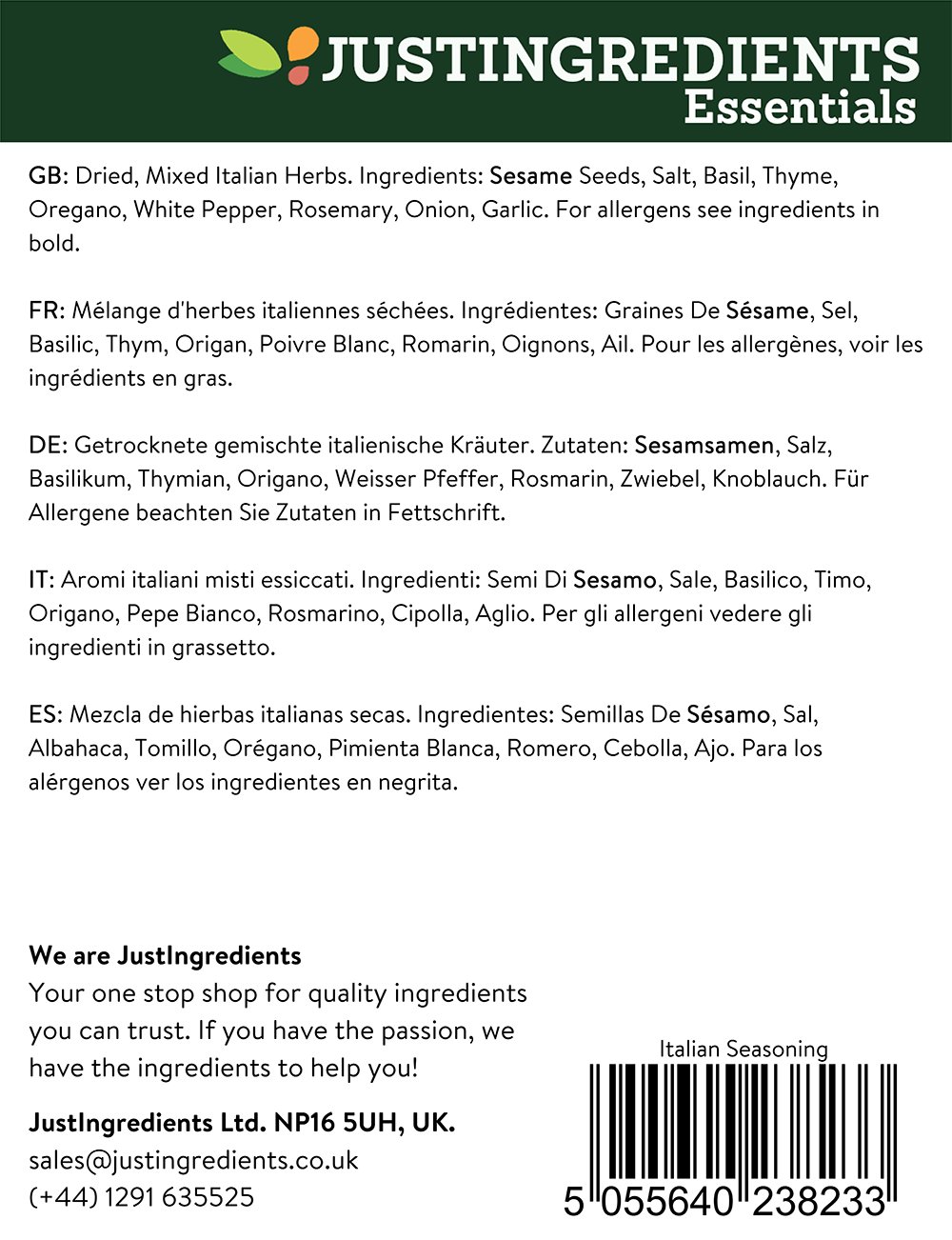 JUSTINGREDIENTS
Essentials

GB: Dried, Mixed Italian Herbs. Ingredients: Sesame Seeds, Salt, Basil, Thyme, Oregano, White Pepper, Rosemary, Onion, Garlic. For allergens see ingredients in bold.

FR: Mélange d'herbes italiennes séchées. Ingrédientes: Graines De Sésame, Sel, Basilic, Thym, Origan, Poivre Blanc, Romarin, Oignons, Ail. Pour les allergènes, voir les ingrédients en gras.

DE: Getrocknete gemischte italienische Kräuter. Zutaten: Sesamsamen, Salz, Basilikum, Thymian, Origano, Weisser Pfeffer, Rosmarin, Zwiebel, Knoblauch. Für Allergene beachten Sie Zutaten in Fettschrift.

IT: Aromi italiani misti essiccati. Ingredienti: Semi Di Sesamo, Sale, Basilico, Timo, Origano, Pepe Bianco, Rosmarino, Cipolla, Aglio. Per gli allergeni vedere gli ingredienti in grassetto.

ES: Mezcla de hierbas italianas secas. Ingredientes: Semillas De Sésamo, Sal, Albahaca, Tomillo, Orégano, Pimienta Blanca, Romero, Cebolla, Ajo. Para los alérgenos ver los ingredientes en negrita.

We are JustIngredients
Your one stop shop for quality ingredients you can trust. If you have the passion, we have the ingredients to help you!

JustIngredients Ltd. NP16 5UH, UK.
sales@justingredients.co.uk
(+44) 1291 635525

Italian Seasoning
5 055640 238233